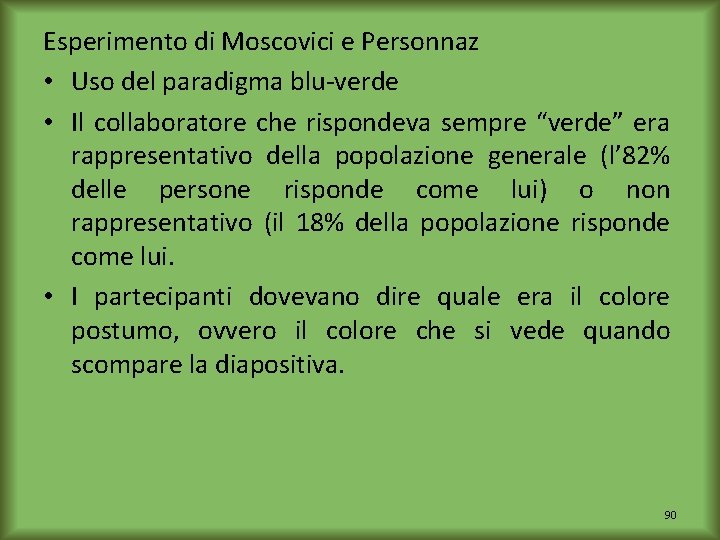 Esperimento di Moscovici e Personnaz

• Uso del paradigma blu-verde

• Il collaboratore che rispondeva sempre "verde" era rappresentativo della popolazione generale (l'82% delle persone risponde come lui) o non rappresentativo (il 18% della popolazione risponde come lui.

• I partecipanti dovevano dire quale era il colore postumo, ovvero il colore che si vede quando scompare la diapositiva.

90